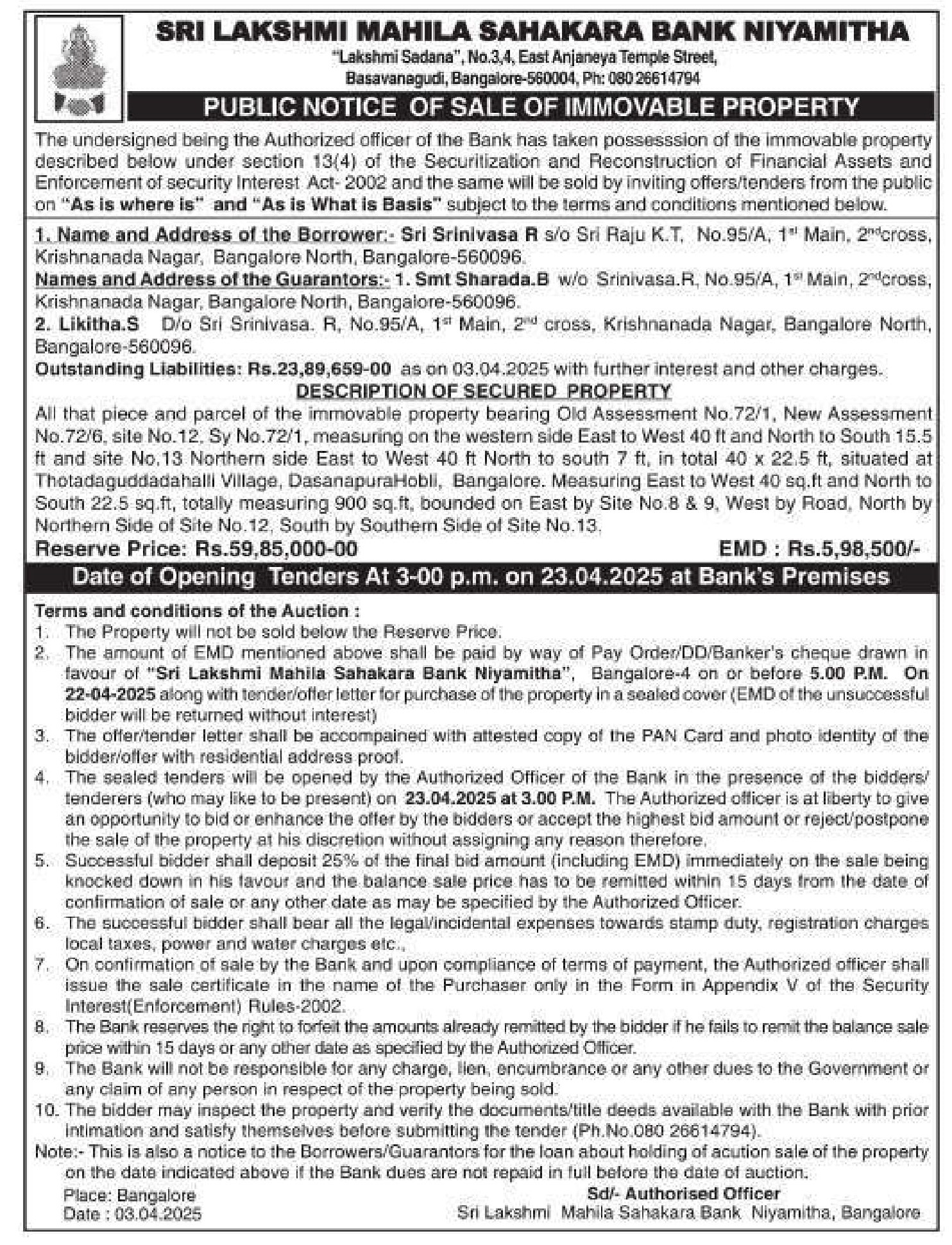 SRI LAKSHMI MAHILA SAHAKARA BANK NIYAMITHA
"Lakshmi Sadana", No.3,4, East Anjaneya Temple Street, Basavanagudi, Bangalore-560004, Ph: 080 26614794

PUBLIC NOTICE OF SALE OF IMMOVABLE PROPERTY

The undersigned being the Authorized officer of the Bank has taken possesssion of the immovable property described below under section 13(4) of the Securitization and Reconstruction of Financial Assets and Enforcement of security Interest Act- 2002 and the same will be sold by inviting offers/tenders from the public on "As is where is" and "As is What is Basis" subject to the terms and conditions mentioned below.

1. Name and Address of the Borrower:- Sri Srinivasa R s/o Sri Raju K.T. No.95/A, 1st Main, 2nd cross, Krishnanada Nagar, Bangalore North, Bangalore-560096.
Names and Address of the Guarantors:- 1. Smt Sharada.B w/o Srinivasa.R, No.95/A, 1st Main, 2nd cross, Krishnanada Nagar, Bangalore North, Bangalore-560096.
2. Likitha.S D/o Sri Srinivasa. R, No.95/A, 1st Main, 2nd cross, Krishnanada Nagar, Bangalore North, Bangalore-560096.
Outstanding Liabilities: Rs.23,89,659-00 as on 03.04.2025 with further interest and other charges.

DESCRIPTION OF SECURED PROPERTY

All that piece and parcel of the immovable property bearing Old Assessment No.72/1, New Assessment No.72/6, site No.12, Sy No.72/1, measuring on the western side East to West 40 ft and North to South 15.5 ft and site No.13 Northern side East to West 40 ft North to south 7 ft, in total 40 x 22.5 ft, situated at Thotadaguddadahalli Village, DasanapuraHobli, Bangalore. Measuring East to West 40 sq.ft and North to South 22.5 sq.ft, totally measuring 900 sq.ft, bounded on East by Site No.8 & 9, West by Road, North by Northern Side of Site No.12, South by Southern Side of Site No.13.
Reserve Price: Rs.59,85,000-00 EMD : Rs.5,98,500/-

Date of Opening Tenders At 3-00 p.m. on 23.04.2025 at Bank's Premises

Terms and conditions of the Auction :
1. The Property will not be sold below the Reserve Price.
2. The amount of EMD mentioned above shall be paid by way of Pay Order/DD/Banker's cheque drawn in favour of "Sri Lakshmi Mahila Sahakara Bank Niyamitha", Bangalore-4 on or before 5.00 P.M. On 22-04-2025 along with tender/offer letter for purchase of the property in a sealed cover (EMD of the unsuccessful bidder will be returned without interest)
3. The offer/tender letter shall be accompained with attested copy of the PAN Card and photo identity of the bidder/offer with residential address proof.
4. The sealed tenders will be opened by the Authorized Officer of the Bank in the presence of the bidders/ tenderers (who may like to be present) on 23.04.2025 at 3.00 P.M. The Authorized officer is at liberty to give an opportunity to bid or enhance the offer by the bidders or accept the highest bid amount or reject/postpone the sale of the property at his discretion without assigning any reason therefore.
5. Successful bidder shall deposit 25% of the final bid amount (including EMD) immediately on the sale being knocked down in his favour and the balance sale price has to be remitted within 15 days from the date of confirmation of sale or any other date as may be specified by the Authorized Officer.
6. The successful bidder shall bear all the legal/incidental expenses towards stamp duty, registration charges local taxes, power and water charges etc.,
7. On confirmation of sale by the Bank and upon compliance of terms of payment, the Authorized officer shall issue the sale certificate in the name of the Purchaser only in the Form in Appendix V of the Security Interest(Enforcement) Rules-2002.
8. The Bank reserves the right to forfeit the amounts already remitted by the bidder if he fails to remit the balance sale price within 15 days or any other date as specified by the Authorized Officer.
9. The Bank will not be responsible for any charge, lien, encumbrance or any other dues to the Government or any claim of any person in respect of the property being sold.
10. The bidder may inspect the property and verify the documents/title deeds available with the Bank with prior intimation and satisfy themselves before submitting the tender (Ph.No.080 26614794).
Note:- This is also a notice to the Borrowers/Guarantors for the loan about holding of acution sale of the property on the date indicated above if the Bank dues are not repaid in full before the date of auction.

Place: Bangalore
Date : 03.04.2025
Sd/- Authorised Officer
Sri Lakshmi Mahila Sahakara Bank Niyamitha, Bangalore